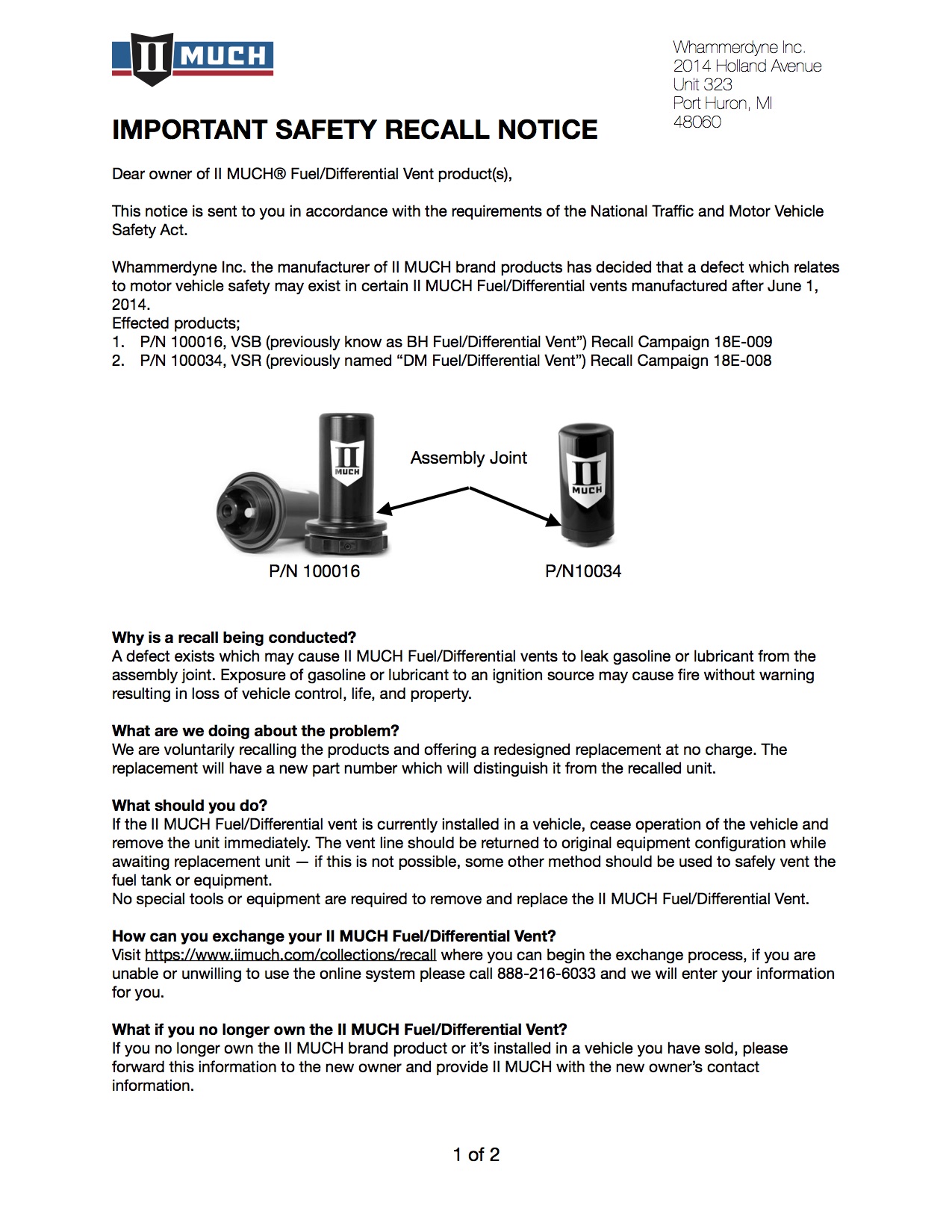 II MUCH

Whammerdyne Inc.
2014 Holland Avenue
Unit 323
Port Huron, MI
48060

IMPORTANT SAFETY RECALL NOTICE

Dear owner of II MUCH® Fuel/Differential Vent product(s),

This notice is sent to you in accordance with the requirements of the National Traffic and Motor Vehicle Safety Act.

Whammerdyne Inc. the manufacturer of II MUCH brand products has decided that a defect which relates to motor vehicle safety may exist in certain II MUCH Fuel/Differential vents manufactured after June 1, 2014.
Effected products;
1. P/N 100016, VSB (previously know as BH Fuel/Differential Vent") Recall Campaign 18E-009
2. P/N 100034, VSR (previously named "DM Fuel/Differential Vent") Recall Campaign 18E-008

II MUCH

Assembly Joint

II MUCH

P/N 100016

P/N10034

Why is a recall being conducted?
A defect exists which may cause II MUCH Fuel/Differential vents to leak gasoline or lubricant from the assembly joint. Exposure of gasoline or lubricant to an ignition source may cause fire without warning resulting in loss of vehicle control, life, and property.

What are we doing about the problem?
We are voluntarily recalling the products and offering a redesigned replacement at no charge. The replacement will have a new part number which will distinguish it from the recalled unit.

What should you do?
If the II MUCH Fuel/Differential vent is currently installed in a vehicle, cease operation of the vehicle and remove the unit immediately. The vent line should be returned to original equipment configuration while awaiting replacement unit — if this is not possible, some other method should be used to safely vent the fuel tank or equipment.
No special tools or equipment are required to remove and replace the II MUCH Fuel/Differential Vent.

How can you exchange your II MUCH Fuel/Differential Vent?
Visit https://www.iimuch.com/collections/recall where you can begin the exchange process, if you are unable or unwilling to use the online system please call 888-216-6033 and we will enter your information for you.

What if you no longer own the II MUCH Fuel/Differential Vent?
If you no longer own the II MUCH brand product or it's installed in a vehicle you have sold, please forward this information to the new owner and provide II MUCH with the new owner's contact information.

1 of 2